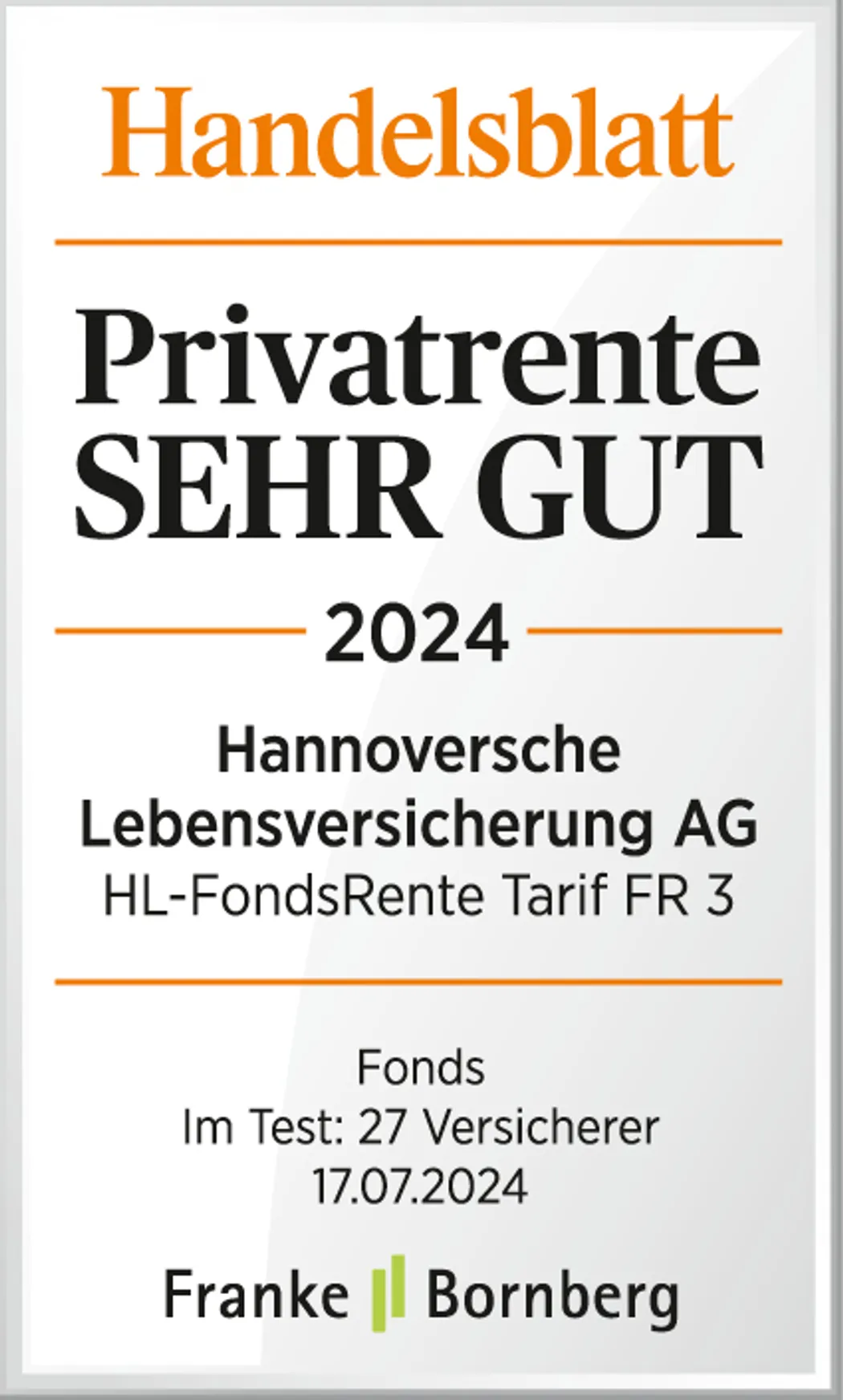 Handelsblatt

Privatrente SEHR GUT

2024

Hannoversche Lebensversicherung AG
HL-FondsRente Tarif FR 3

Fonds
Im Test: 27 Versicherer
17.07.2024

Franke Bornberg